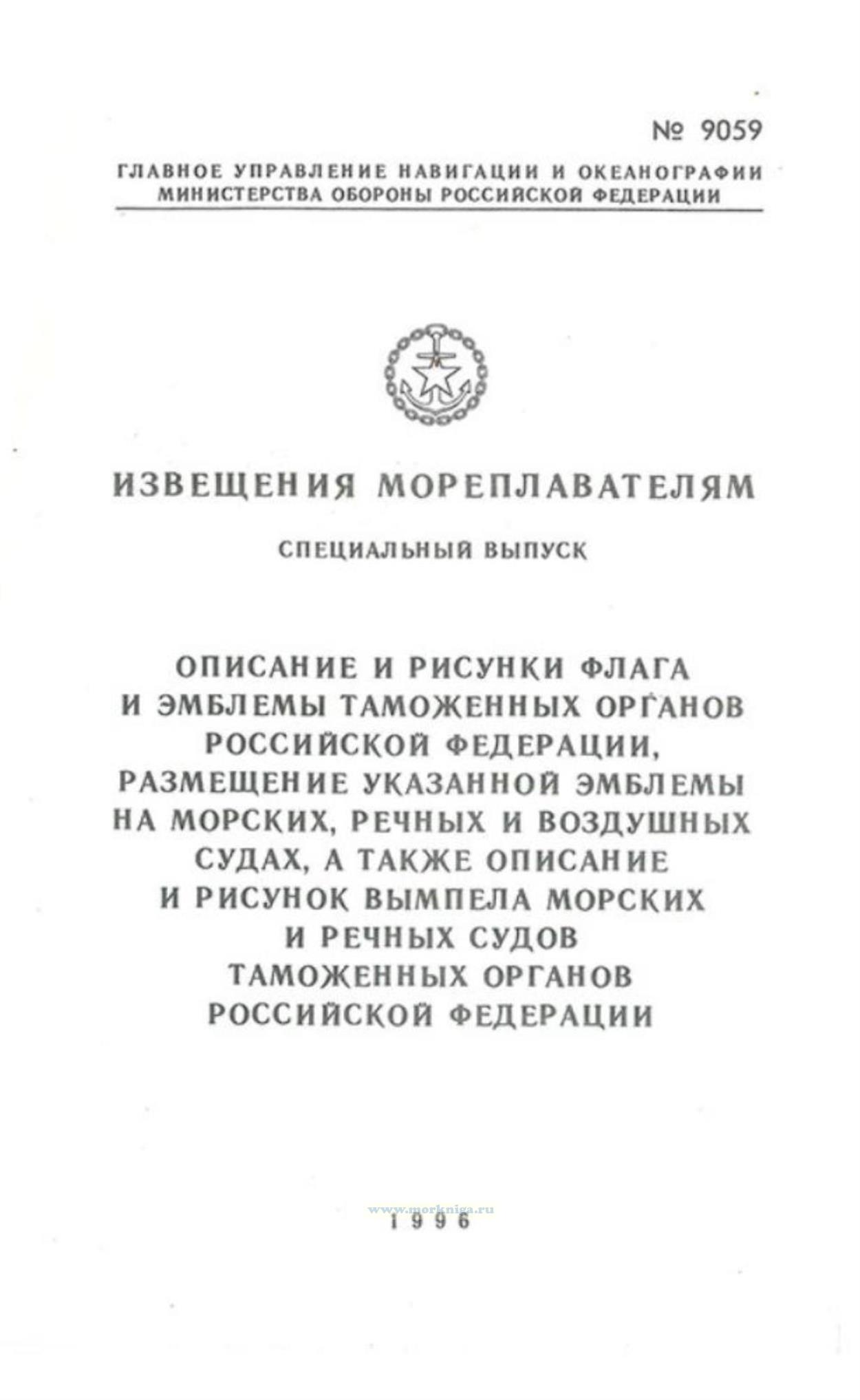 № 9059

ГЛАВНОЕ УПРАВЛЕНИЕ НАВИГАЦИИ И ОКЕАНОГРАФИИ МИНИСТЕРСТВА ОБОРОНЫ РОССИЙСКОЙ ФЕДЕРАЦИИ

ИЗВЕЩЕНИЯ МОРЕПЛАВАТЕЛЯМ

СПЕЦИАЛЬНЫЙ ВЫПУСК

ОПИСАНИЕ И РИСУНКИ ФЛАГА И ЭМБЛЕМЫ ТАМОЖЕННЫХ ОРГАНОВ РОССИЙСКОЙ ФЕДЕРАЦИИ, РАЗМЕЩЕНИЕ УКАЗАННОЙ ЭМБЛЕМЫ НА МОРСКИХ, РЕЧНЫХ И ВОЗДУШНЫХ СУДАХ, А ТАКЖЕ ОПИСАНИЕ И РИСУНОК ВЫМПЕЛА МОРСКИХ И РЕЧНЫХ СУДОВ ТАМОЖЕННЫХ ОРГАНОВ РОССИЙСКОЙ ФЕДЕРАЦИИ

www.morkniga.ru

1996